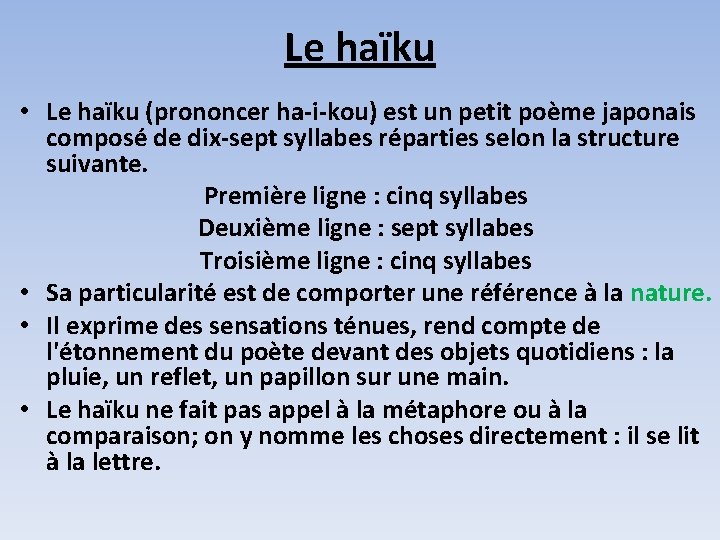 Le haïku

• Le haïku (prononcer ha-i-kou) est un petit poème japonais composé de dix-sept syllabes réparties selon la structure suivante.

Première ligne : cinq syllabes
Deuxième ligne : sept syllabes
Troisième ligne : cinq syllabes

• Sa particularité est de comporter une référence à la nature.

• Il exprime des sensations ténues, rend compte de l'étonnement du poète devant des objets quotidiens : la pluie, un reflet, un papillon sur une main.

• Le haïku ne fait pas appel à la métaphore ou à la comparaison; on y nomme les choses directement : il se lit à la lettre.